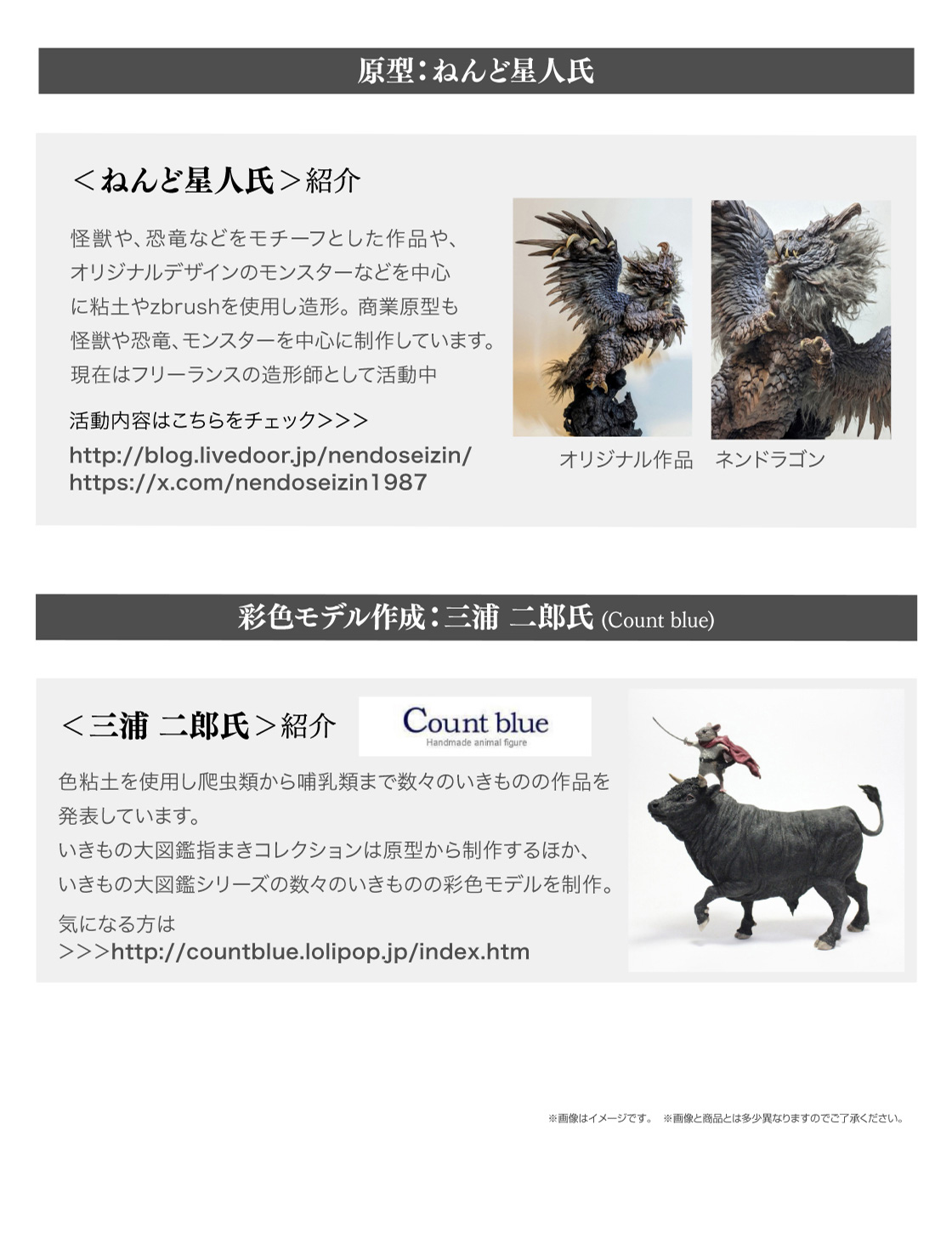 原型：ねんど星人氏

＜ねんど星人氏＞紹介

怪獣や、恐竜などをモチーフとした作品や、オリジナルデザインのモンスターなどを中心に粘土やzbrushを使用し造形。商業原型も怪獣や恐竜、モンスターを中心に制作しています。現在はフリーランスの造形師として活動中

活動内容はこちらをチェック>>>
http://blog.livedoor.jp/nendoseizin/
https://x.com/nendoseizin1987

オリジナル作品　ネンドラゴン

彩色モデル作成：三浦 二郎氏 (Count blue)

＜三浦 二郎氏＞紹介

Count blue
Handmade animal figure

色粘土を使用し爬虫類から哺乳類まで数々のいきものの作品を発表しています。
いきもの大図鑑指まきコレクションは原型から制作するほか、いきもの大図鑑シリーズの数々のいきものの彩色モデルを制作。

気になる方は
>>>http://countblue.lolipop.jp/index.htm

※画像はイメージです。 ※画像と商品とは多少異なりますのでご了承ください。